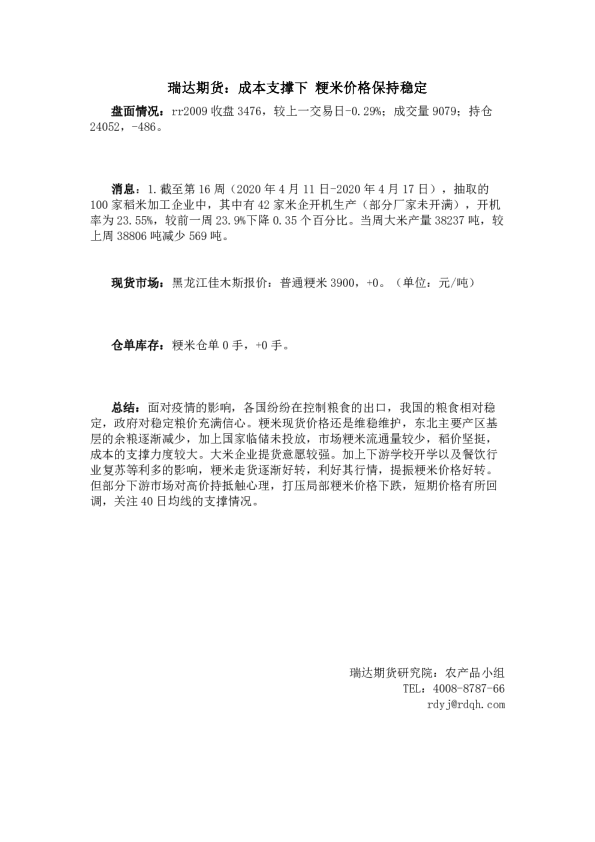 瑞达期货：成本支撑下 粳米价格保持稳定

盘面情况：rr2009 收盘 3476，较上一交易日-0.29%；成交量 9079；持仓 24052，-486。

消息：1.截至第 16 周（2020 年 4 月 11 日-2020 年 4 月 17 日），抽取的 100 家稻米加工企业中，其中有 42 家米企开机生产（部分厂家未开满），开机率为 23.55%，较前一周 23.9%下降 0.35 个百分比。当周大米产量 38237 吨，较上周 38806 吨减少 569 吨。

现货市场：黑龙江佳木斯报价：普通粳米 3900，+0。（单位：元/吨）

仓单库存：粳米仓单 0 手，+0 手。

总结：面对疫情的影响，各国纷纷在控制粮食的出口，我国的粮食相对稳定，政府对稳定粮价充满信心。粳米现货价格还是维稳维护，东北主要产区基层的余粮逐渐减少，加上国家临储未投放，市场粳米流通量较少，稻价坚挺，成本的支撑力度较大。大米企业提货意愿较强。加上下游学校开学以及餐饮行业复苏等利多的影响，粳米走货逐渐好转，利好其行情，提振粳米价格好转。但部分下游市场对高价持抵触心理，打压局部粳米价格下跌，短期价格有所回调，关注 40 日均线的支撑情况。

瑞达期货研究院：农产品小组
TEL：4008-8787-66
rdyj@rdqh.com